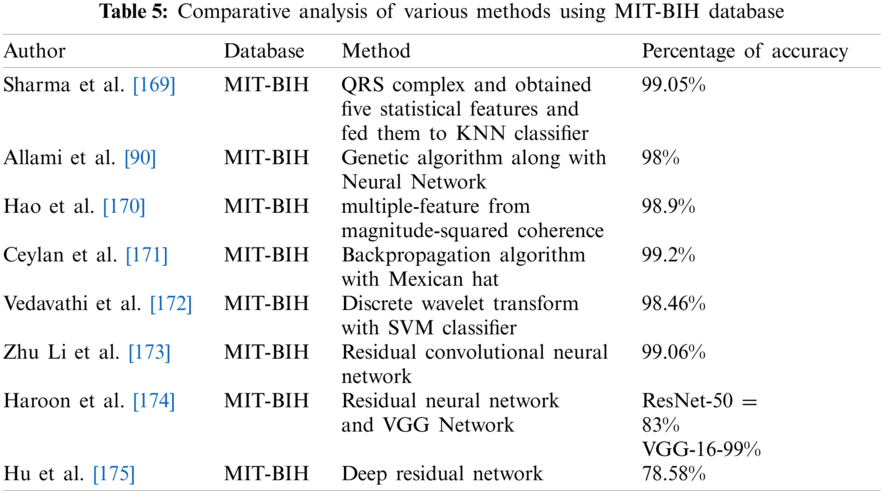 **Table 5:** Comparative analysis of various methods using MIT-BIH database

| Author | Database | Method | Percentage of accuracy |
|---|---|---|---|
| Sharma et al. [169] | MIT-BIH | QRS complex and obtained five statistical features and fed them to KNN classifier | 99.05% |
| Allami et al. [90] | MIT-BIH | Genetic algorithm along with Neural Network | 98% |
| Hao et al. [170] | MIT-BIH | multiple-feature from magnitude-squared coherence | 98.9% |
| Ceylan et al. [171] | MIT-BIH | Backpropagation algorithm with Mexican hat | 99.2% |
| Vedavathi et al. [172] | MIT-BIH | Discrete wavelet transform with SVM classifier | 98.46% |
| Zhu Li et al. [173] | MIT-BIH | Residual convolutional neural network | 99.06% |
| Haroon et al. [174] | MIT-BIH | Residual neural network and VGG Network | ResNet-50 = 83% VGG-16-99% |
| Hu et al. [175] | MIT-BIH | Deep residual network | 78.58% |